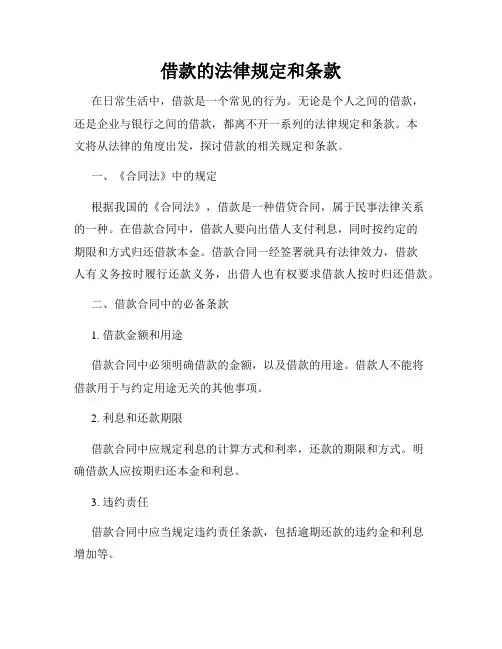 借款的法律规定和条款

在日常生活中，借款是一个常见的行为。无论是个人之间的借款，还是企业与银行之间的借款，都离不开一系列的法律规定和条款。本文将从法律的角度出发，探讨借款的相关规定和条款。

一、《合同法》中的规定

根据我国的《合同法》，借款是一种借贷合同，属于民事法律关系的一种。在借款合同中，借款人要向出借人支付利息，同时按约定的期限和方式归还借款本金。借款合同一经签署就具有法律效力，借款人有义务按时履行还款义务，出借人也有权要求借款人按时归还借款。

二、借款合同中的必备条款

1. 借款金额和用途

借款合同中必须明确借款的金额，以及借款的用途。借款人不能将借款用于与约定用途无关的其他事项。

2. 利息和还款期限

借款合同中应规定利息的计算方式和利率，还款的期限和方式。明确借款人应按期归还本金和利息。

3. 违约责任

借款合同中应当规定违约责任条款，包括逾期还款的违约金和利息增加等。